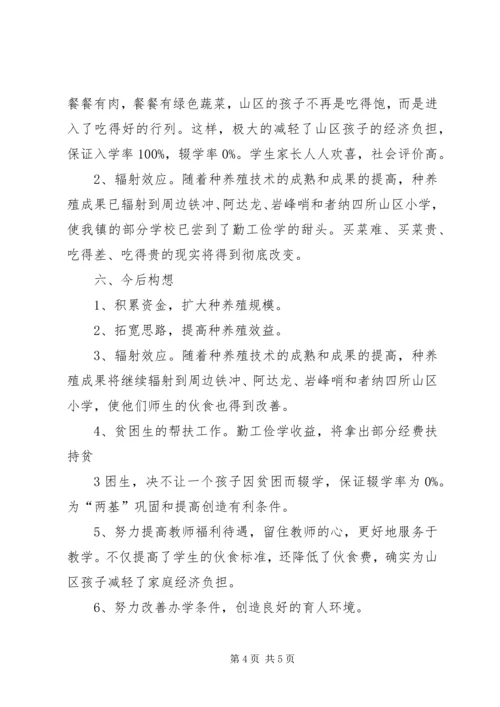 餐餐有肉，餐餐有绿色蔬菜，山区的孩子不再是吃得饱，而是进入了吃得好的行列。这样，极大的减轻了山区孩子的经济负担，保证入学率 100%，辍学率 0%。学生家长人人欢喜，社会评价高。

2、辐射效应。随着种养殖技术的成熟和成果的提高，种养殖成果已辐射到周边铁冲、阿达龙、岩峰哨和者纳四所山区小学，使我镇的部分学校已尝到了勤工俭学的甜头。买菜难、买菜贵、吃得差、吃得贵的现实将得到彻底改变。

六、今后构想

1、积累资金，扩大种养殖规模。

2、拓宽思路，提高种养殖效益。

3、辐射效应。随着种养殖技术的成熟和成果的提高，种养殖成果将继续辐射到周边铁冲、阿达龙、岩峰哨和者纳四所山区小学，使他们师生的伙食也得到改善。

4、贫困生的帮扶工作。勤工俭学收益，将拿出部分经费扶持贫

3 困生，决不让一个孩子因贫困而辍学，保证辍学率为 0%。为“两基”巩固和提高创造有利条件。

5、努力提高教师福利待遇，留住教师的心，更好地服务于教学。不仅提高了学生的伙食标准，还降低了伙食费，确实为山区孩子减轻了家庭经济负担。

6、努力改善办学条件，创造良好的育人环境。

第 4 页 共 5 页